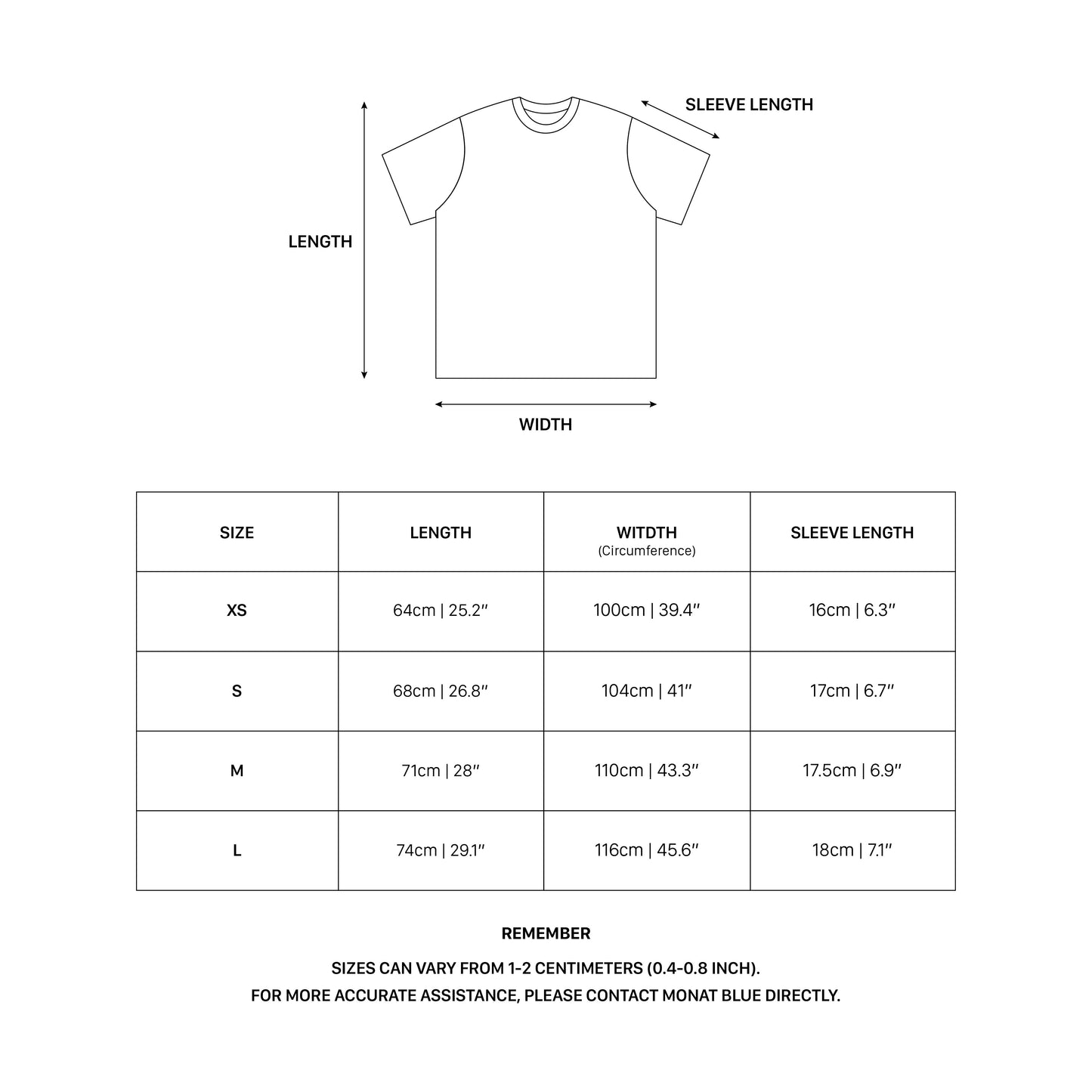 SLEEVE LENGTH

LENGTH

WIDTH

| SIZE | LENGTH | WITDTH (Circumference) | SLEEVE LENGTH |
|---|---|---|---|
| XS | 64cm \| 25.2″ | 100cm \| 39.4″ | 16cm \| 6.3″ |
| S | 68cm \| 26.8″ | 104cm \| 41″ | 17cm \| 6.7″ |
| M | 71cm \| 28″ | 110cm \| 43.3″ | 17.5cm \| 6.9″ |
| L | 74cm \| 29.1″ | 116cm \| 45.6″ | 18cm \| 7.1″ |

REMEMBER

SIZES CAN VARY FROM 1-2 CENTIMETERS (0.4-0.8 INCH).
FOR MORE ACCURATE ASSISTANCE, PLEASE CONTACT MONAT BLUE DIRECTLY.